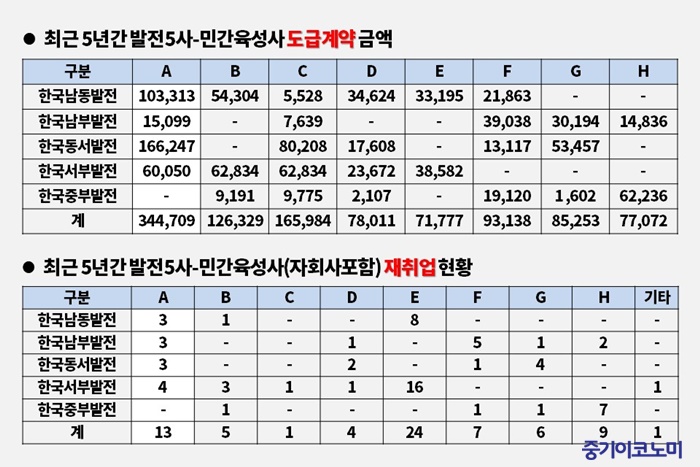 ● 최근 5년간 발전5사-민간육성사 도급계약 금액

| 구분 | A | B | C | D | E | F | G | H |
|---|---|---|---|---|---|---|---|---|
| 한국남동발전 | 103,313 | 54,304 | 5,528 | 34,624 | 33,195 | 21,863 | - | - |
| 한국남부발전 | 15,099 | - | 7,639 | - | - | 39,038 | 30,194 | 14,836 |
| 한국동서발전 | 166,247 | - | 80,208 | 17,608 | - | 13,117 | 53,457 | - |
| 한국서부발전 | 60,050 | 62,834 | 62,834 | 23,672 | 38,582 | - | - | - |
| 한국중부발전 | - | 9,191 | 9,775 | 2,107 | - | 19,120 | 1,602 | 62,236 |
| 계 | 344,709 | 126,329 | 165,984 | 78,011 | 71,777 | 93,138 | 85,253 | 77,072 |

● 최근 5년간 발전5사-민간육성사(자회사포함) 재취업 현황

| 구분 | A | B | C | D | E | F | G | H | 기타 |
|---|---|---|---|---|---|---|---|---|---|
| 한국남동발전 | 3 | 1 | - | - | 8 | - | - | - | - |
| 한국남부발전 | 3 | - | - | 1 | - | 5 | 1 | 2 | - |
| 한국동서발전 | 3 | - | - | 2 | - | 1 | 4 | - | - |
| 한국서부발전 | 4 | 3 | 1 | 1 | 16 | - | - | - | 1 |
| 한국중부발전 | - | 1 | - | - | - | 1 | 1 | 7 | - |
| 계 | 13 | 5 | 1 | 4 | 24 | 7 | 6 | 9 | 1 |

중기이코노미